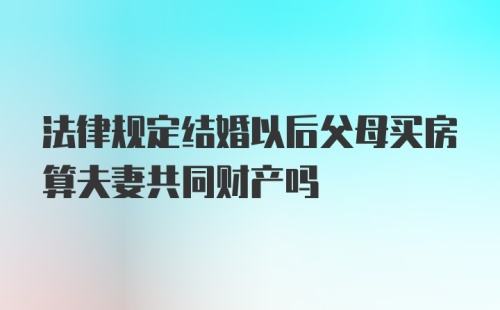 法律规定结婚以后父母买房算夫妻共同财产吗